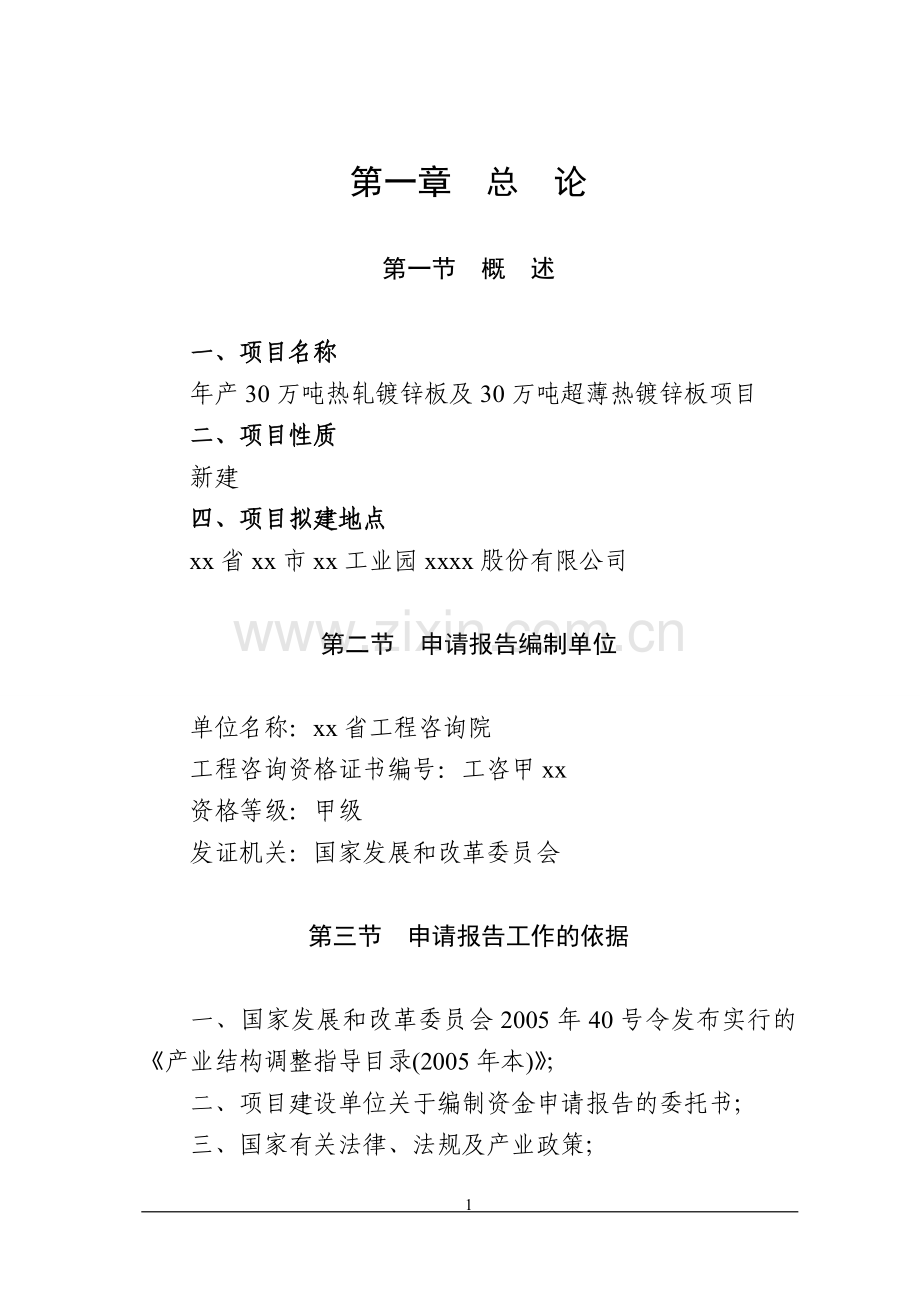 第一章　总　论

第一节　概　述

一、项目名称

年产 30 万吨热轧镀锌板及 30 万吨超薄热镀锌板项目

二、项目性质

新建

四、项目拟建地点

xx 省 xx 市 xx 工业园 xxxx 股份有限公司

www.zixin.com.cn

第二节　申请报告编制单位

单位名称：xx 省工程咨询院

工程咨询资格证书编号：工咨甲 xx

资格等级：甲级

发证机关：国家发展和改革委员会

第三节　申请报告工作的依据

一、国家发展和改革委员会 2005 年 40 号令发布实行的《产业结构调整指导目录(2005 年本)》;

二、项目建设单位关于编制资金申请报告的委托书;

三、国家有关法律、法规及产业政策;

1